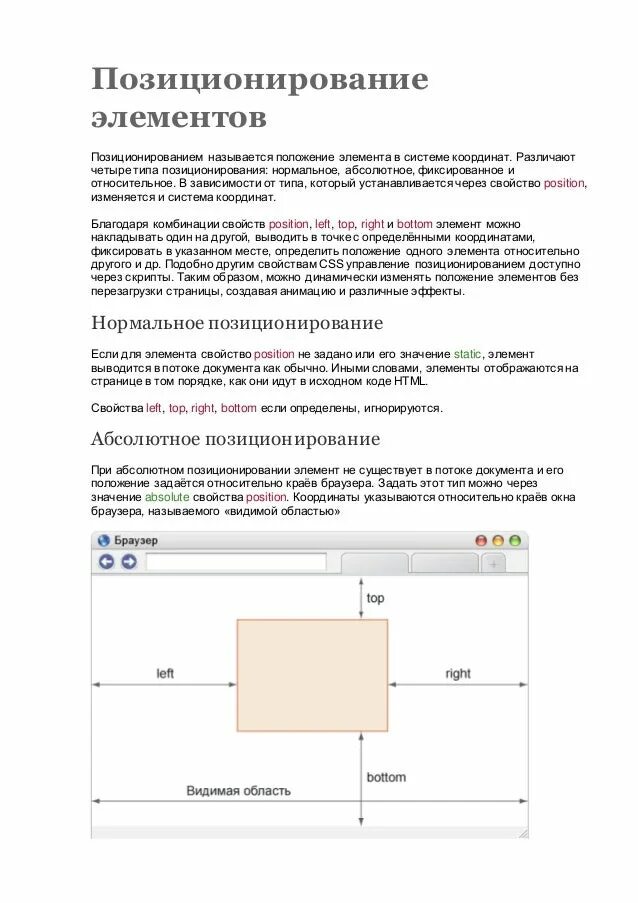 Позиционирование элементов

Позиционированием называется положение элемента в системе координат. Различают четыре типа позиционирования: нормальное, абсолютное, фиксированное и относительное. В зависимости от типа, который устанавливается через свойство position, изменяется и система координат.

Благодаря комбинации свойств position, left, top, right и bottom элемент можно накладывать один на другой, выводить в точке с определёнными координатами, фиксировать в указанном месте, определить положение одного элемента относительно другого и др. Подобно другим свойствам CSS управление позиционированием доступно через скрипты. Таким образом, можно динамически изменять положение элементов без перезагрузки страницы, создавая анимацию и различные эффекты.

Нормальное позиционирование

Если для элемента свойство position не задано или его значение static, элемент выводится в потоке документа как обычно. Иными словами, элементы отображаются на странице в том порядке, как они идут в исходном коде HTML.

Свойства left, top, right, bottom если определены, игнорируются.

Абсолютное позиционирование

При абсолютном позиционировании элемент не существует в потоке документа и его положение задаётся относительно краёв браузера. Задать этот тип можно через значение absolute свойства position. Координаты указываются относительно краёв окна браузера, называемого «видимой областью»

Браузер

top

left

right

bottom

Видимая область